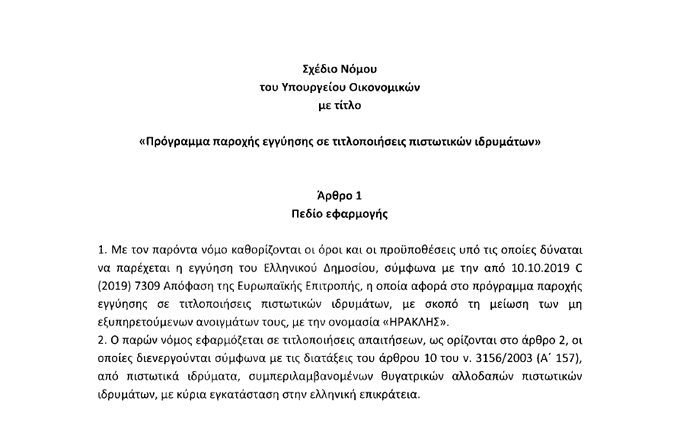 Σχέδιο Νόμου
του Υπουργείου Οικονομικών
με τίτλο

«Πρόγραμμα παροχής εγγύησης σε τιτλοποιήσεις πιστωτικών ιδρυμάτων»

Άρθρο 1
Πεδίο εφαρμογής

1. Με τον παρόντα νόμο καθορίζονται οι όροι και οι προϋποθέσεις υπό τις οποίες δύναται να παρέχεται η εγγύηση του Ελληνικού Δημοσίου, σύμφωνα με την από 10.10.2019 C (2019) 7309 Απόφαση της Ευρωπαϊκής Επιτροπής, η οποία αφορά στο πρόγραμμα παροχής εγγύησης σε τιτλοποιήσεις πιστωτικών ιδρυμάτων, με σκοπό τη μείωση των μη εξυπηρετούμενων ανοιγμάτων τους, με την ονομασία «ΗΡΑΚΛΗΣ».
2. Ο παρών νόμος εφαρμόζεται σε τιτλοποιήσεις απαιτήσεων, ως ορίζονται στο άρθρο 2, οι οποίες διενεργούνται σύμφωνα με τις διατάξεις του άρθρου 10 του ν. 3156/2003 (Α΄ 157), από πιστωτικά ιδρύματα, συμπεριλαμβανομένων θυγατρικών αλλοδαπών πιστωτικών ιδρυμάτων, με κύρια εγκατάσταση στην ελληνική επικράτεια.